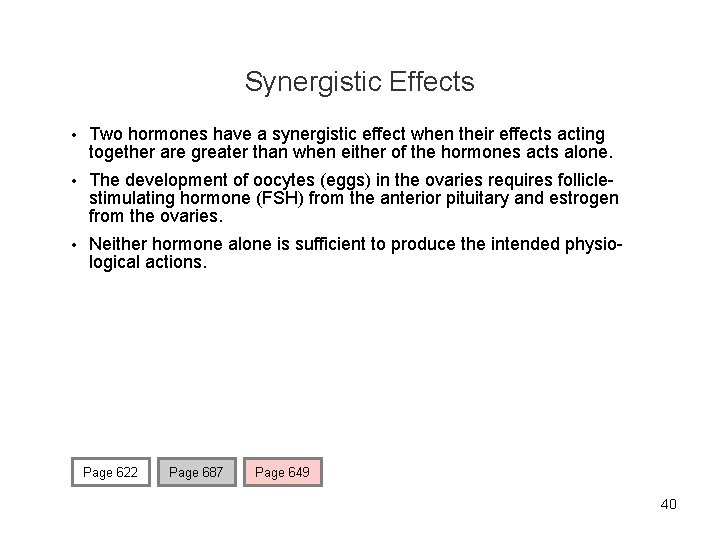 Synergistic Effects

• Two hormones have a synergistic effect when their effects acting together are greater than when either of the hormones acts alone.

• The development of oocytes (eggs) in the ovaries requires follicle-stimulating hormone (FSH) from the anterior pituitary and estrogen from the ovaries.

• Neither hormone alone is sufficient to produce the intended physiological actions.

Page 622

Page 687

Page 649

40